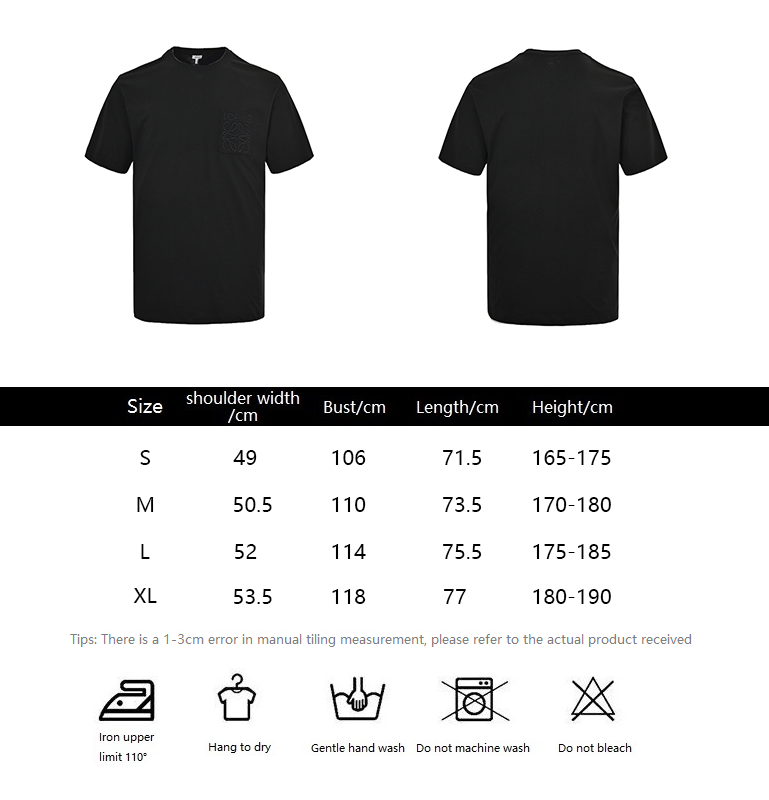 | Size | shoulder width /cm | Bust/cm | Length/cm | Height/cm |
|---|---|---|---|---|
| S | 49 | 106 | 71.5 | 165-175 |
| M | 50.5 | 110 | 73.5 | 170-180 |
| L | 52 | 114 | 75.5 | 175-185 |
| XL | 53.5 | 118 | 77 | 180-190 |

Tips: There is a 1-3cm error in manual tiling measurement, please refer to the actual product received

Iron upper limit 110°

Hang to dry

Gentle hand wash

Do not machine wash

Do not bleach